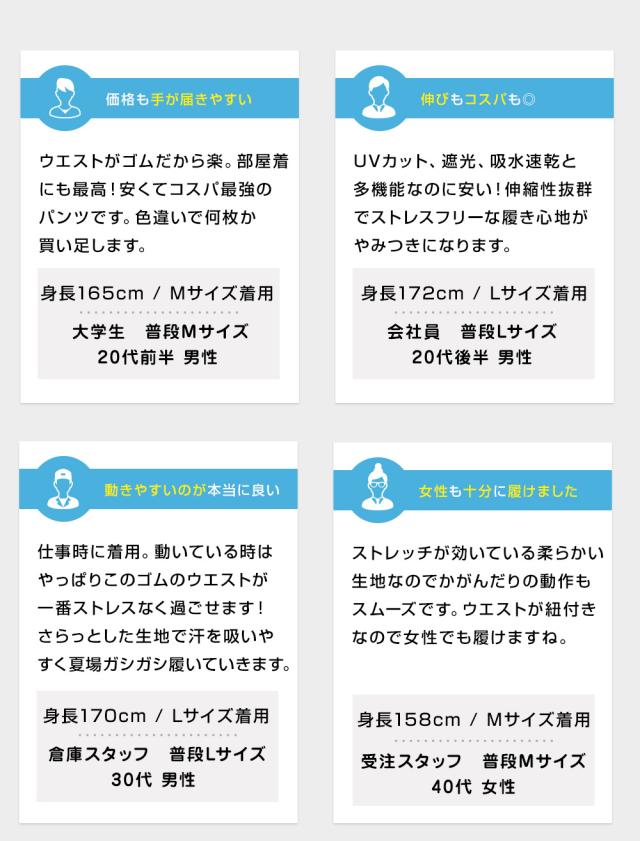 価格も手が届きやすい

ウエストがゴムだから楽。部屋着にも最高！安くてコスパ最強のパンツです。色違いで何枚か買い足します。

身長165cm / Mサイズ着用

大学生　普段Mサイズ
20代前半 男性

伸びもコスパも◎

UVカット、遮光、吸水速乾と多機能なのに安い！伸縮性抜群でストレスフリーな履き心地がやみつきになります。

身長172cm / Lサイズ着用

会社員　普段Lサイズ
20代後半 男性

動きやすいのが本当に良い

仕事時に着用。動いている時はやっぱりこのゴムのウエストが一番ストレスなく過ごせます！さらっとした生地で汗を吸いやすく夏場ガシガシ履いていきます。

身長170cm / Lサイズ着用

倉庫スタッフ　普段Lサイズ
30代 男性

女性も十分に履けました

ストレッチが効いている柔らかい生地なのでかがんだりの動作もスムーズです。ウエストが紐付きなので女性でも履けますね。

身長158cm / Mサイズ着用

受注スタッフ　普段Mサイズ
40代 女性